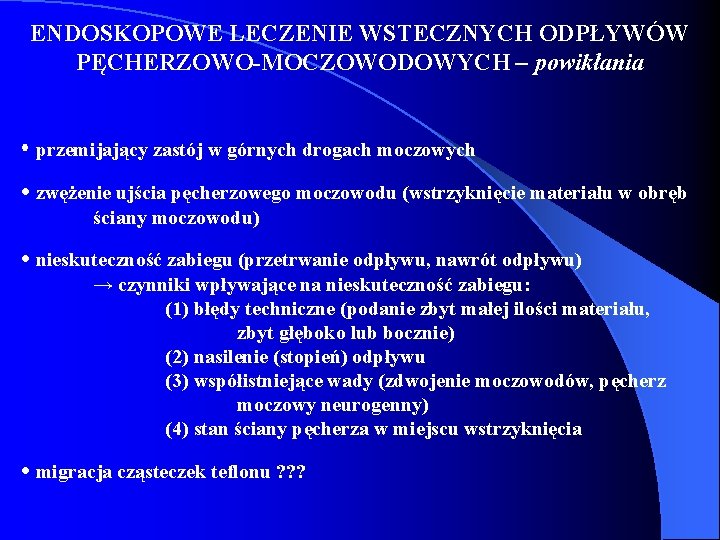 ENDOSKOPOWE LECZENIE WSTECZNYCH ODPŁYWÓW PĘCHERZOWO-MOCZOWODOWYCH – powikłania

• przemijający zastój w górnych drogach moczowych

• zwężenie ujścia pęcherzowego moczowodu (wstrzyknięcie materiału w obręb ściany moczowodu)

• nieskuteczność zabiegu (przetrwanie odpływu, nawrót odpływu)
→ czynniki wpływające na nieskuteczność zabiegu:
(1) błędy techniczne (podanie zbyt małej ilości materiału, zbyt głęboko lub bocznie)
(2) nasilenie (stopień) odpływu
(3) współistniejące wady (zdwojenie moczowodów, pęcherz moczowy neurogenny)
(4) stan ściany pęcherza w miejscu wstrzyknięcia

• migracja cząsteczek teflonu ???